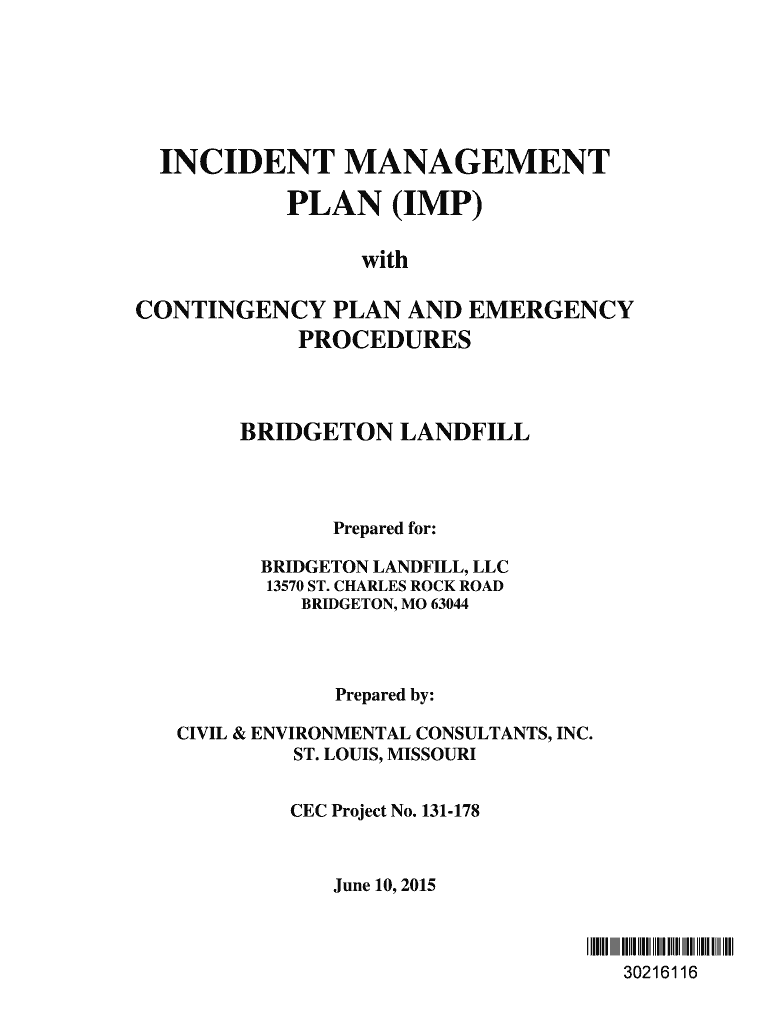 INCIDENT MANAGEMENT PLAN (IMP)

with

CONTINGENCY PLAN AND EMERGENCY PROCEDURES

BRIDGETON LANDFILL

Prepared for:

BRIDGETON LANDFILL, LLC
13570 ST. CHARLES ROCK ROAD
BRIDGETON, MO 63044

Prepared by:

CIVIL & ENVIRONMENTAL CONSULTANTS, INC.
ST. LOUIS, MISSOURI

CEC Project No. 131-178

June 10, 2015

30216116